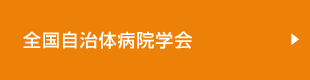 全国自治体病院学会